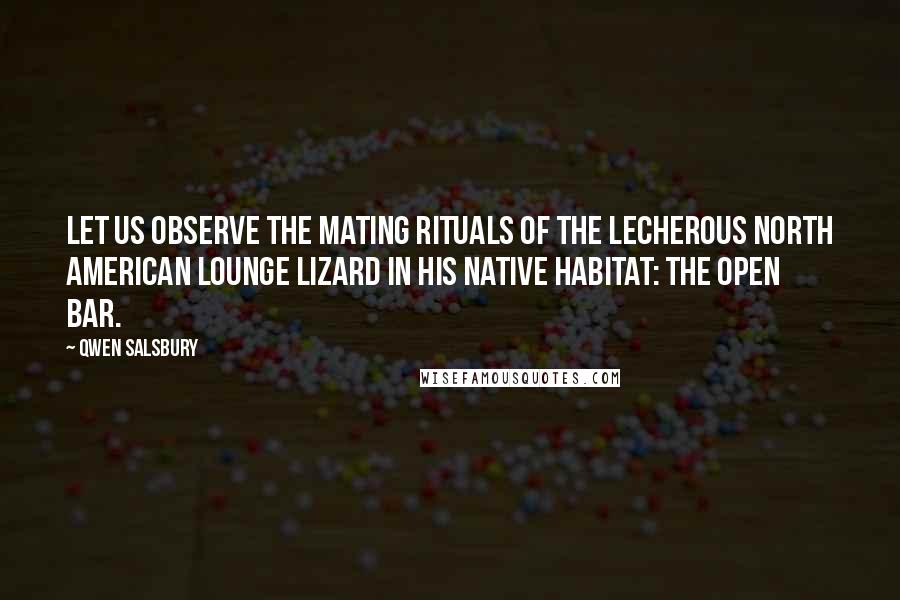 LET US OBSERVE THE MATING RITUALS OF THE LECHEROUS NORTH AMERICAN LOUNGE LIZARD IN HIS NATIVE HABITAT: THE OPEN BAR.

~ QWEN SALSBURY

WISEFAMOUSQUOTES.COM